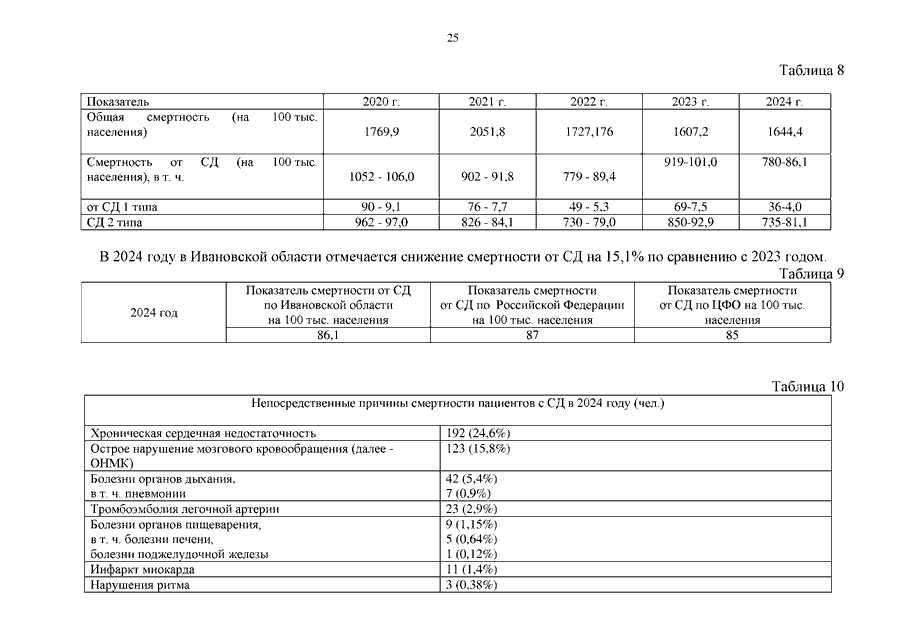 25

Таблица 8

| Показатель | 2020 г. | 2021 г. | 2022 г. | 2023 г. | 2024 г. |
|---|---|---|---|---|---|
| Общая смертность (на 100 тыс. населения) | 1769,9 | 2051,8 | 1727,176 | 1607,2 | 1644,4 |
| Смертность от СД (на 100 тыс. населения), в т. ч. | 1052 - 106,0 | 902 - 91,8 | 779 - 89,4 | 919-101,0 | 780-86,1 |
| от СД 1 типа | 90 - 9,1 | 76 - 7,7 | 49 - 5,3 | 69-7,5 | 36-4,0 |
| СД 2 типа | 962 - 97,0 | 826 - 84,1 | 730 - 79,0 | 850-92,9 | 735-81,1 |

В 2024 году в Ивановской области отмечается снижение смертности от СД на 15,1% по сравнению с 2023 годом.

Таблица 9

| 2024 год | Показатель смертности от СД по Ивановской области на 100 тыс. населения | Показатель смертности от СД по Российской Федерации на 100 тыс. населения | Показатель смертности от СД по ЦФО на 100 тыс. населения |
|---|---|---|---|
| | 86,1 | 87 | 85 |

Таблица 10

| Непосредственные причины смертности пациентов с СД в 2024 году (чел.) | |
|---|---|
| Хроническая сердечная недостаточность | 192 (24,6%) |
| Острое нарушение мозгового кровообращения (далее - ОНМК) | 123 (15,8%) |
| Болезни органов дыхания, в т. ч. пневмонии | 42 (5,4%) 7 (0,9%) |
| Тромбоэмболия легочной артерии | 23 (2,9%) |
| Болезни органов пищеварения, в т. ч. болезни печени, болезни поджелудочной железы | 9 (1,15%) 5 (0,64%) 1 (0,12%) |
| Инфаркт миокарда | 11 (1,4%) |
| Нарушения ритма | 3 (0,38%) |